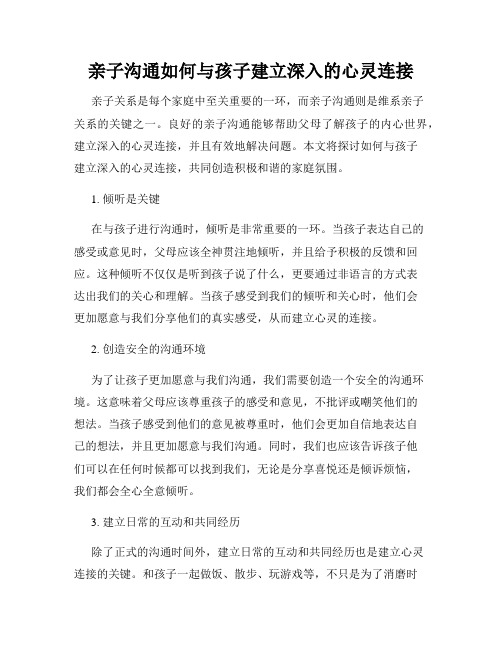 亲子沟通如何与孩子建立深入的心灵连接

亲子关系是每个家庭中至关重要的一环，而亲子沟通则是维系亲子关系的关键之一。良好的亲子沟通能够帮助父母了解孩子的内心世界，建立深入的心灵连接，并且有效地解决问题。本文将探讨如何与孩子建立深入的心灵连接，共同创造积极和谐的家庭氛围。

1. 倾听是关键

在与孩子进行沟通时，倾听是非常重要的一环。当孩子表达自己的感受或意见时，父母应该全神贯注地倾听，并且给予积极的反馈和回应。这种倾听不仅仅是听到孩子说了什么，更要通过非语言的方式表达出我们的关心和理解。当孩子感受到我们的倾听和关心时，他们会更加愿意与我们分享他们的真实感受，从而建立心灵的连接。

2. 创造安全的沟通环境

为了让孩子更加愿意与我们沟通，我们需要创造一个安全的沟通环境。这意味着父母应该尊重孩子的感受和意见，不批评或嘲笑他们的想法。当孩子感受到他们的意见被尊重时，他们会更加自信地表达自己的想法，并且更加愿意与我们沟通。同时，我们也应该告诉孩子他们可以在任何时候都可以找到我们，无论是分享喜悦还是倾诉烦恼，我们都会全心全意倾听。

3. 建立日常的互动和共同经历

除了正式的沟通时间外，建立日常的互动和共同经历也是建立心灵连接的关键。和孩子一起做饭、散步、玩游戏等，不只是为了消磨时